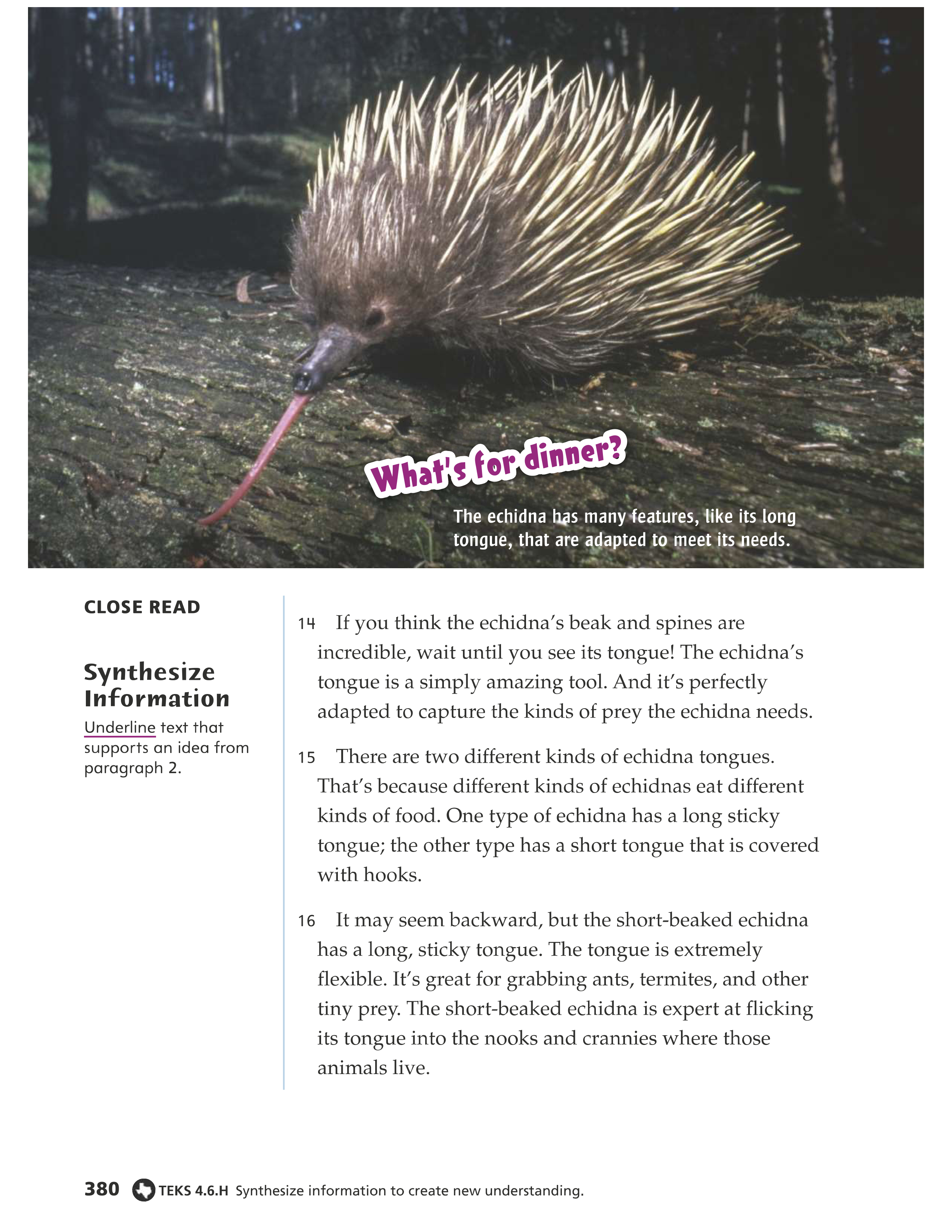 What's for dinner?

The echidna has many features, like its long tongue, that are adapted to meet its needs.

CLOSE READ

Synthesize Information

Underline text that supports an idea from paragraph 2.

14 If you think the echidna's beak and spines are incredible, wait until you see its tongue! The echidna's tongue is a simply amazing tool. And it's perfectly adapted to capture the kinds of prey the echidna needs.

15 There are two different kinds of echidna tongues. That's because different kinds of echidnas eat different kinds of food. One type of echidna has a long sticky tongue; the other type has a short tongue that is covered with hooks.

16 It may seem backward, but the short-beaked echidna has a long, sticky tongue. The tongue is extremely flexible. It's great for grabbing ants, termites, and other tiny prey. The short-beaked echidna is expert at flicking its tongue into the nooks and crannies where those animals live.

380 TEKS 4.6.H Synthesize information to create new understanding.